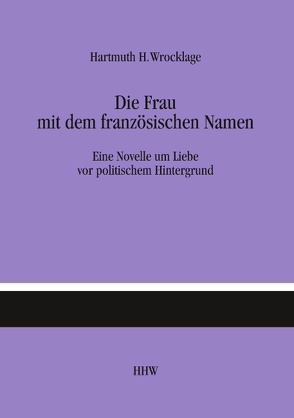 Hartmuth H.Wrocklage

Die Frau
mit dem französischen Namen

Eine Novelle um Liebe
vor politischem Hintergrund

HHW